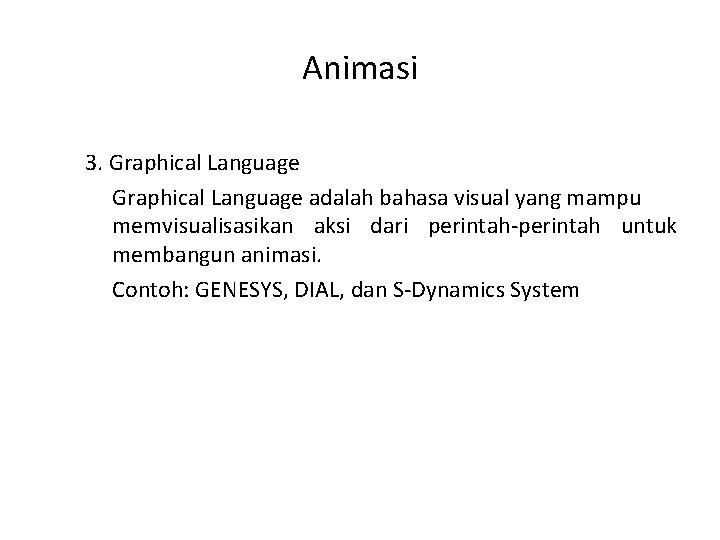 Animasi

3. Graphical Language

Graphical Language adalah bahasa visual yang mampu memvisualisasikan aksi dari perintah-perintah untuk membangun animasi.

Contoh: GENESYS, DIAL, dan S-Dynamics System